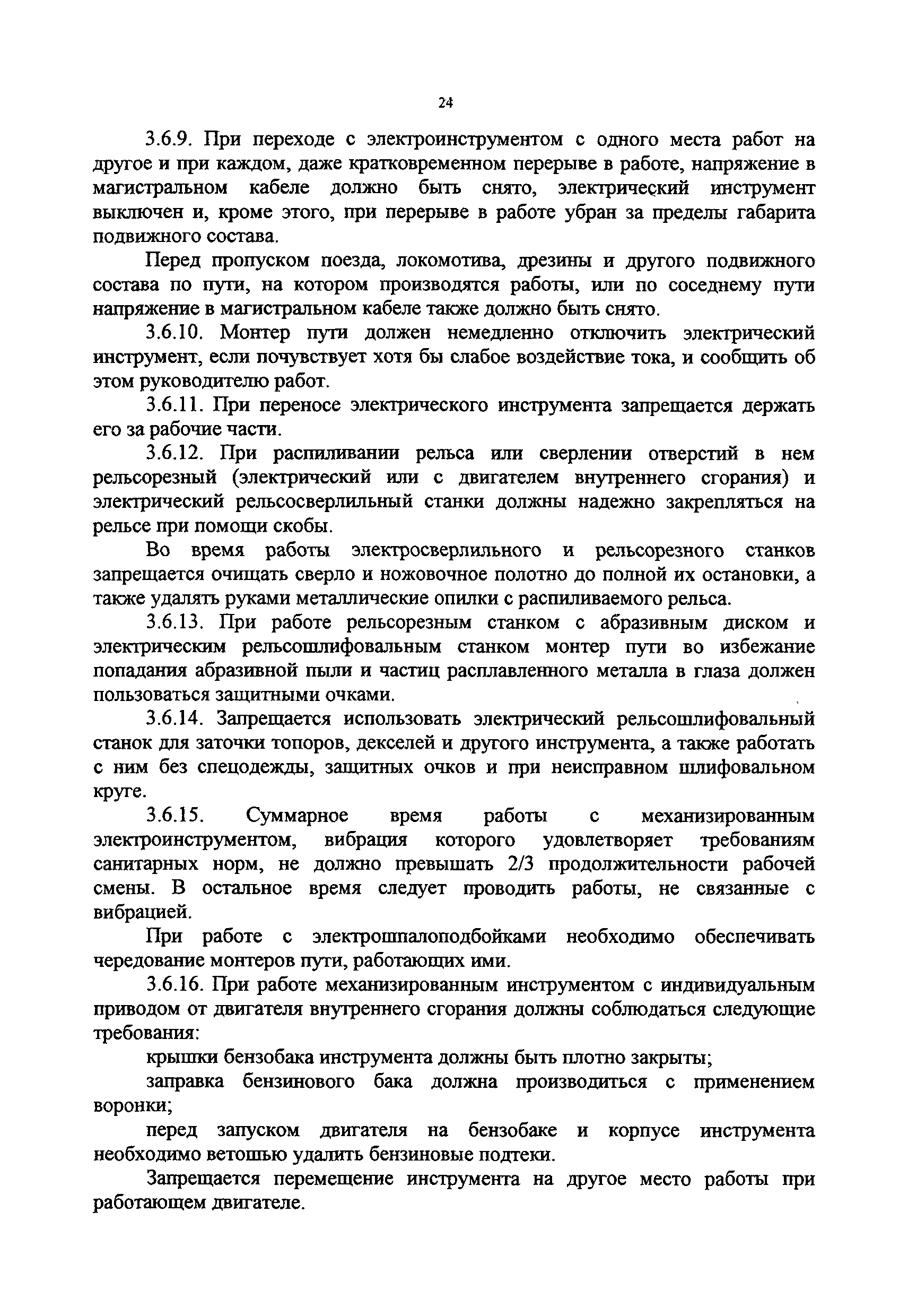 24

3.6.9. При переходе с электроинструментом с одного места работ на другое и при каждом, даже кратковременном перерыве в работе, напряжение в магистральном кабеле должно быть снято, электрический инструмент выключен и, кроме этого, при перерыве в работе убран за пределы габарита подвижного состава.

Перед пропуском поезда, локомотива, дрезины и другого подвижного состава по пути, на котором производятся работы, или по соседнему пути напряжение в магистральном кабеле также должно быть снято.

3.6.10. Монтер пути должен немедленно отключить электрический инструмент, если почувствует хотя бы слабое воздействие тока, и сообщить об этом руководителю работ.

3.6.11. При переносе электрического инструмента запрещается держать его за рабочие части.

3.6.12. При распиливании рельса или сверлении отверстий в нем рельсорезный (электрический или с двигателем внутреннего сгорания) и электрический рельсосверлильный станки должны надежно закрепляться на рельсе при помощи скобы.

Во время работы электросверлильного и рельсорезного станков запрещается очищать сверло и ножовочное полотно до полной их остановки, а также удалять руками металлические опилки с распиливаемого рельса.

3.6.13. При работе рельсорезным станком с абразивным диском и электрическим рельсошлифовальным станком монтер пути во избежание попадания абразивной пыли и частиц расплавленного металла в глаза должен пользоваться защитными очками.

3.6.14. Запрещается использовать электрический рельсошлифовальный станок для заточки топоров, декселей и другого инструмента, а также работать с ним без спецодежды, защитных очков и при неисправном шлифовальном круге.

3.6.15. Суммарное время работы с механизированным электроинструментом, вибрация которого удовлетворяет требованиям санитарных норм, не должно превышать 2/3 продолжительности рабочей смены. В остальное время следует проводить работы, не связанные с вибрацией.

При работе с электрошпалоподбойками необходимо обеспечивать чередование монтеров пути, работающих ими.

3.6.16. При работе механизированным инструментом с индивидуальным приводом от двигателя внутреннего сгорания должны соблюдаться следующие требования:

крышки бензобака инструмента должны быть плотно закрыты;

заправка бензинового бака должна производиться с применением воронки;

перед запуском двигателя на бензобаке и корпусе инструмента необходимо ветошью удалить бензиновые подтеки.

Запрещается перемещение инструмента на другое место работы при работающем двигателе.